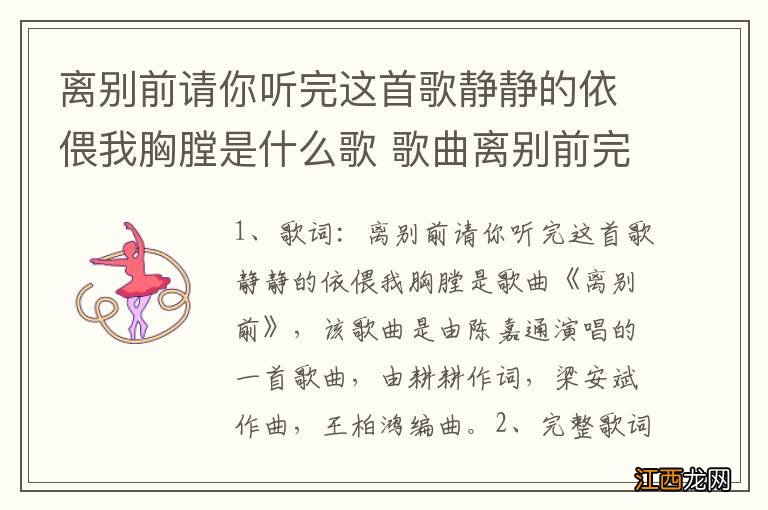 离别前请你听完这首歌静静的依偎我胸膛是什么歌 歌曲离别前完

1、歌词：离别前请你听完这首歌静静的依偎我胸膛是歌曲《离别前》，该歌曲是由陈嘉通演唱的一首歌曲，由耕耕作词，梁安斌作曲，王柏鸿编曲。2、完整歌词

江西龙网